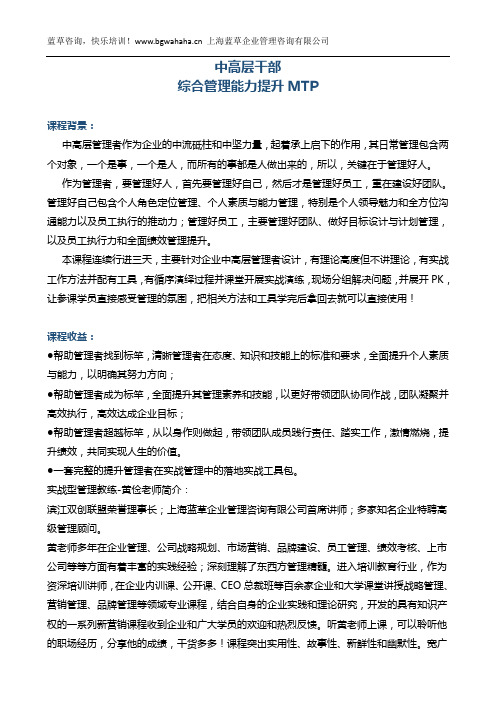 蓝草咨询，快乐培训！www.bgwahaha.cn 上海蓝草企业管理咨询有限公司

中高层干部
综合管理能力提升 MTP

课程背景：

中高层管理者作为企业的中流砥柱和中坚力量，起着承上启下的作用，其日常管理包含两个对象，一个是事，一个是人，而所有的事都是人做出来的，所以，关键在于管理好人。

作为管理者，要管理好人，首先要管理好自己，然后才是管理好员工，重在建设好团队。管理好自己包含个人角色定位管理、个人素质与能力管理，特别是个人领导魅力和全方位沟通能力以及员工执行的推动力；管理好员工，主要管理好团队、做好目标设计与计划管理，以及员工执行力和全面绩效管理提升。

本课程连续行进三天，主要针对企业中高层管理者设计，有理论高度但不讲理论，有实战工作方法并配有工具，有循序演绎过程并课堂开展实战演练，现场分组解决问题，并展开 PK，让参课学员直接感受管理的氛围，把相关方法和工具学完后拿回去就可以直接使用！

课程收益：

●帮助管理者找到标竿，清晰管理者在态度、知识和技能上的标准和要求，全面提升个人素质与能力，以明确其努力方向；

●帮助管理者成为标竿，全面提升其管理素养和技能，以更好带领团队协同作战，团队凝聚并高效执行，高效达成企业目标；

●帮助管理者超越标竿，从以身作则做起，带领团队成员践行责任、踏实工作，激情燃烧，提升绩效，共同实现人生的价值。

●一套完整的提升管理者在实战管理中的落地实战工具包。

实战型管理教练-黄俭老师简介：

滨江双创联盟荣誉理事长；上海蓝草企业管理咨询有限公司首席讲师；多家知名企业特聘高级管理顾问。

黄老师多年在企业管理、公司战略规划、市场营销、品牌建设、员工管理、绩效考核、上市公司等等方面有着丰富的实践经验；深刻理解了东西方管理精髓。进入培训教育行业，作为资深培训讲师，在企业内训课、公开课、CEO 总裁班等百余家企业和大学课堂讲授战略管理、营销管理、品牌管理等领域专业课程，结合自身的企业实践和理论研究，开发的具有知识产权的一系列新营销课程收到企业和广大学员的欢迎和热烈反馈。听黄老师上课，可以聆听他的职场经历，分享他的成绩，干货多多！课程突出实用性、故事性、新鲜性和幽默性。宽广